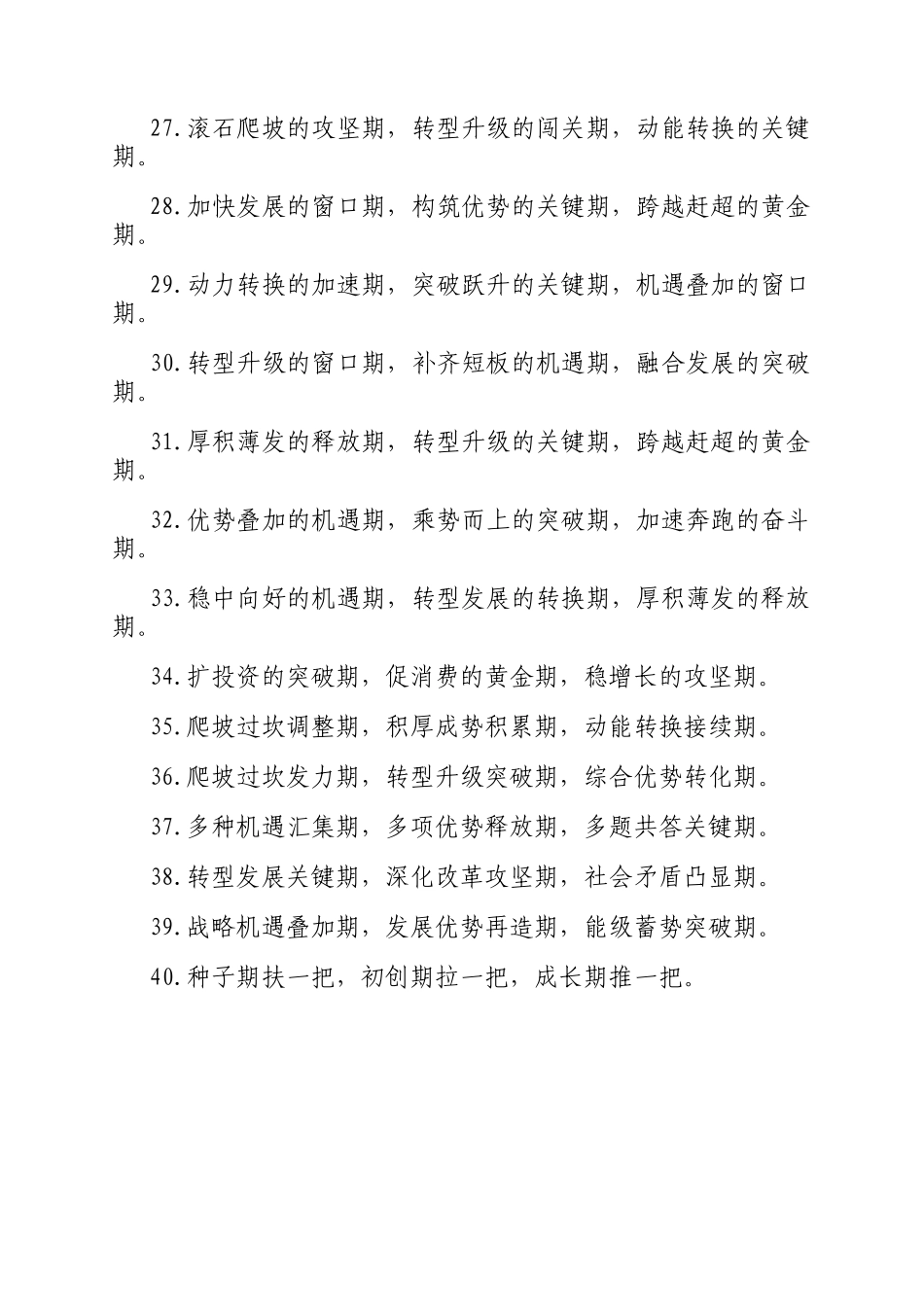 27.滚石爬坡的攻坚期，转型升级的闯关期，动能转换的关键期。

28.加快发展的窗口期，构筑优势的关键期，跨越赶超的黄金期。

29.动力转换的加速期，突破跃升的关键期，机遇叠加的窗口期。

30.转型升级的窗口期，补齐短板的机遇期，融合发展的突破期。

31.厚积薄发的释放期，转型升级的关键期，跨越赶超的黄金期。

32.优势叠加的机遇期，乘势而上的突破期，加速奔跑的奋斗期。

33.稳中向好的机遇期，转型发展的转换期，厚积薄发的释放期。

34.扩投资的突破期，促消费的黄金期，稳增长的攻坚期。

35.爬坡过坎调整期，积厚成势积累期，动能转换接续期。

36.爬坡过坎发力期，转型升级突破期，综合优势转化期。

37.多种机遇汇集期，多项优势释放期，多题共答关键期。

38.转型发展关键期，深化改革攻坚期，社会矛盾凸显期。

39.战略机遇叠加期，发展优势再造期，能级蓄势突破期。

40.种子期扶一把，初创期拉一把，成长期推一把。